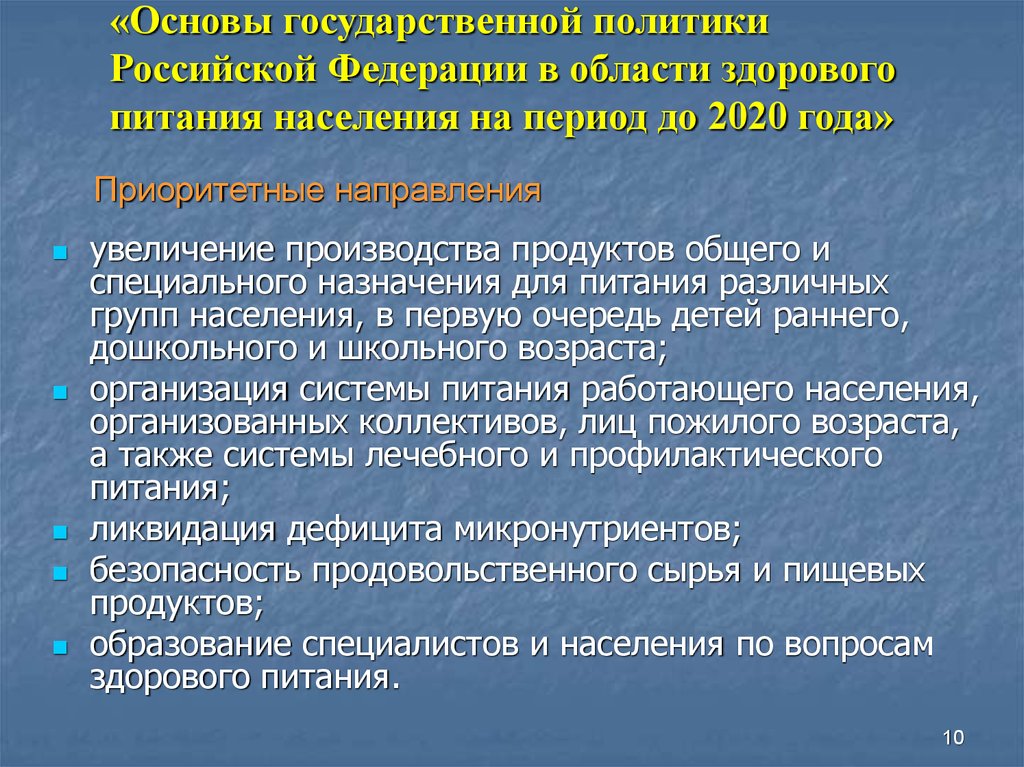 «Основы государственной политики Российской Федерации в области здорового питания населения на период до 2020 года»

Приоритетные направления

- увеличение производства продуктов общего и специального назначения для питания различных групп населения, в первую очередь детей раннего, дошкольного и школьного возраста;
- организация системы питания работающего населения, организованных коллективов, лиц пожилого возраста, а также системы лечебного и профилактического питания;
- ликвидация дефицита микронутриентов;
- безопасность продовольственного сырья и пищевых продуктов;
- образование специалистов и населения по вопросам здорового питания.

10